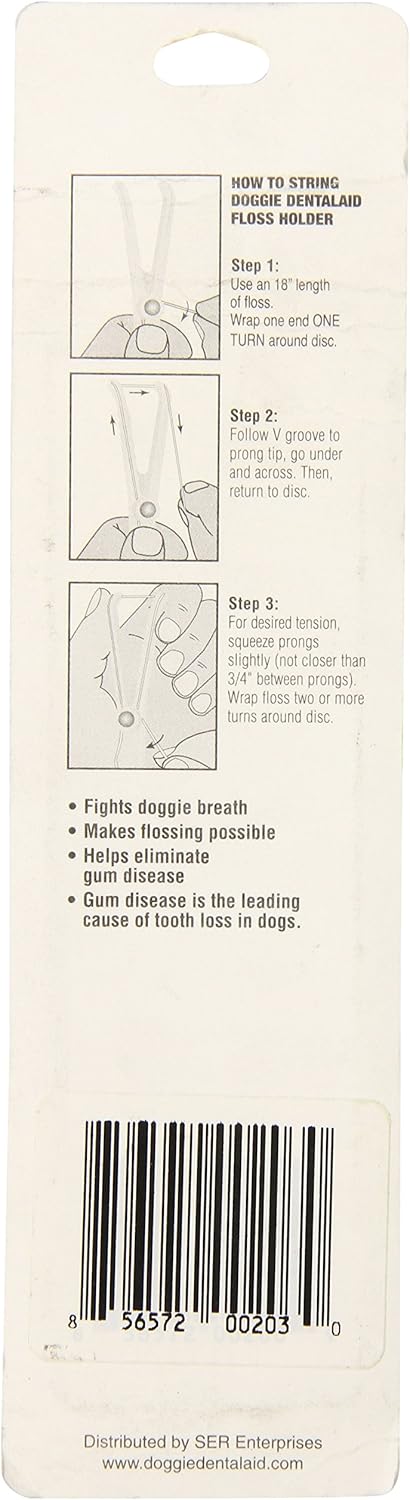 HOW TO STRING
DOGGIE DENTALAID
FLOSS HOLDER

Step 1:
Use an 18" length of floss. Wrap one end ONE TURN around disc.

Step 2:
Follow V groove to prong tip, go under and across. Then, return to disc.

Step 3:
For desired tension, squeeze prongs slightly (not closer than 3/4" between prongs). Wrap floss two or more turns around disc.

• Fights doggie breath
• Makes flossing possible
• Helps eliminate gum disease
• Gum disease is the leading cause of tooth loss in dogs.

8 56572 00203 0

Distributed by SER Enterprises
www.doggiedentalaid.com